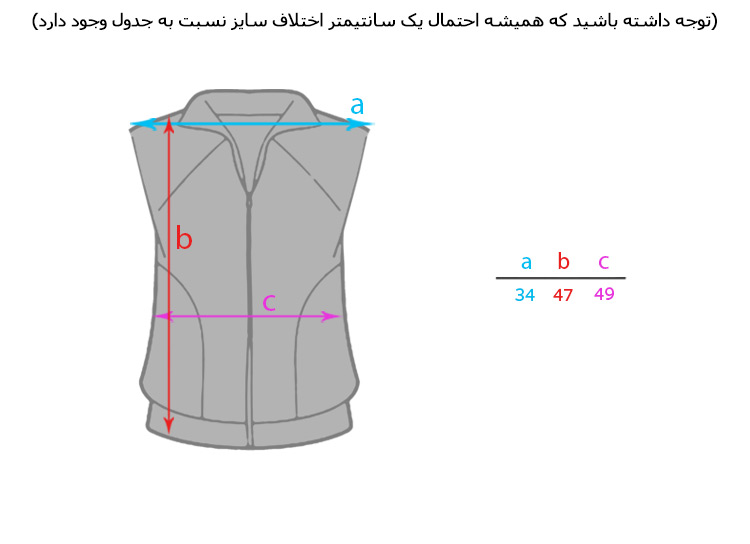 (توجه داشته باشید که همیشه احتمال یک سانتیمتر اختلاف سایز نسبت به جدول وجود دارد)

a

b

c

| a | b | c |
|---|---|---|
| 34 | 47 | 49 |